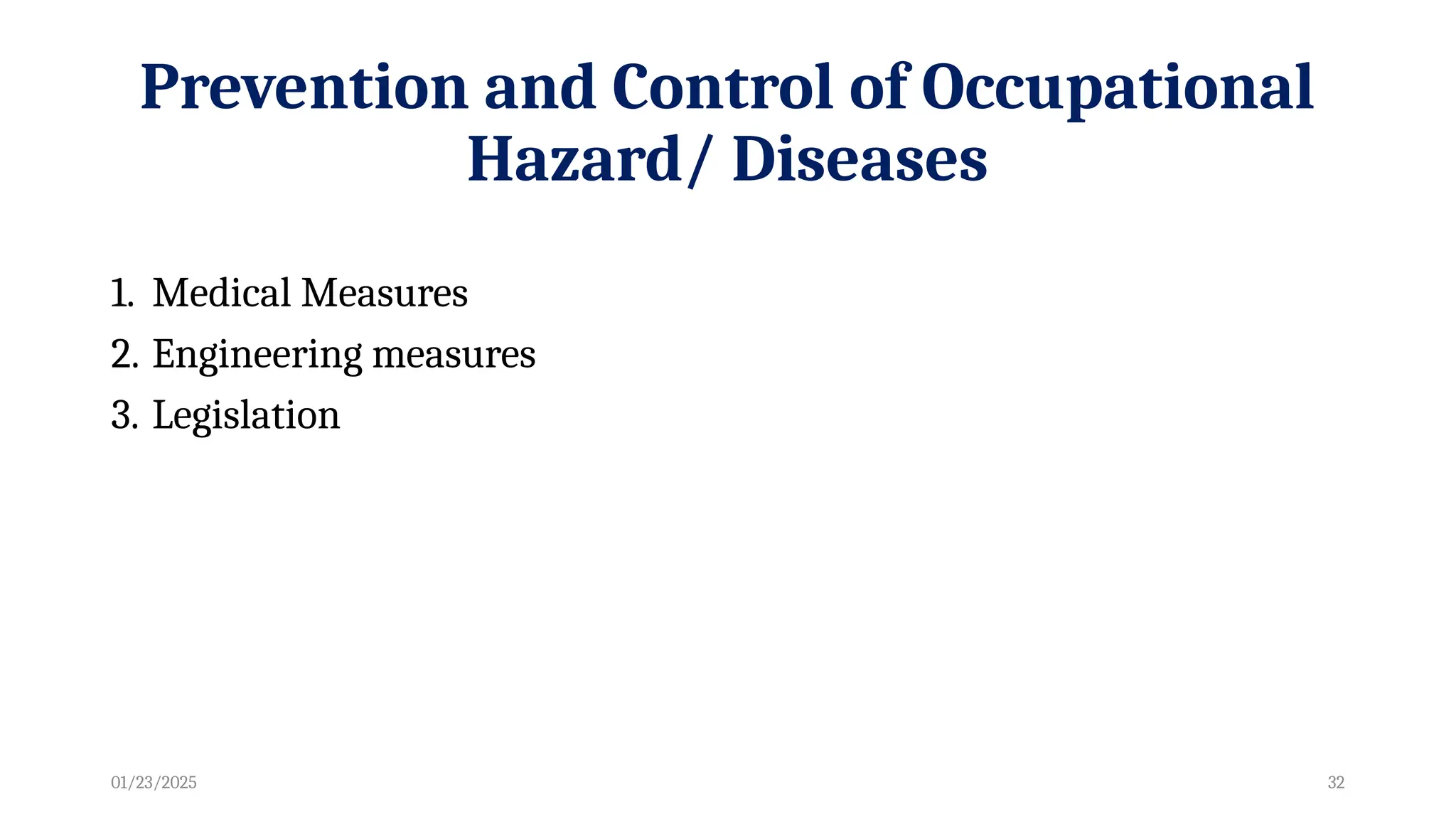 Prevention and Control of Occupational Hazard/ Diseases

1. Medical Measures
2. Engineering measures
3. Legislation

01/23/2025

32